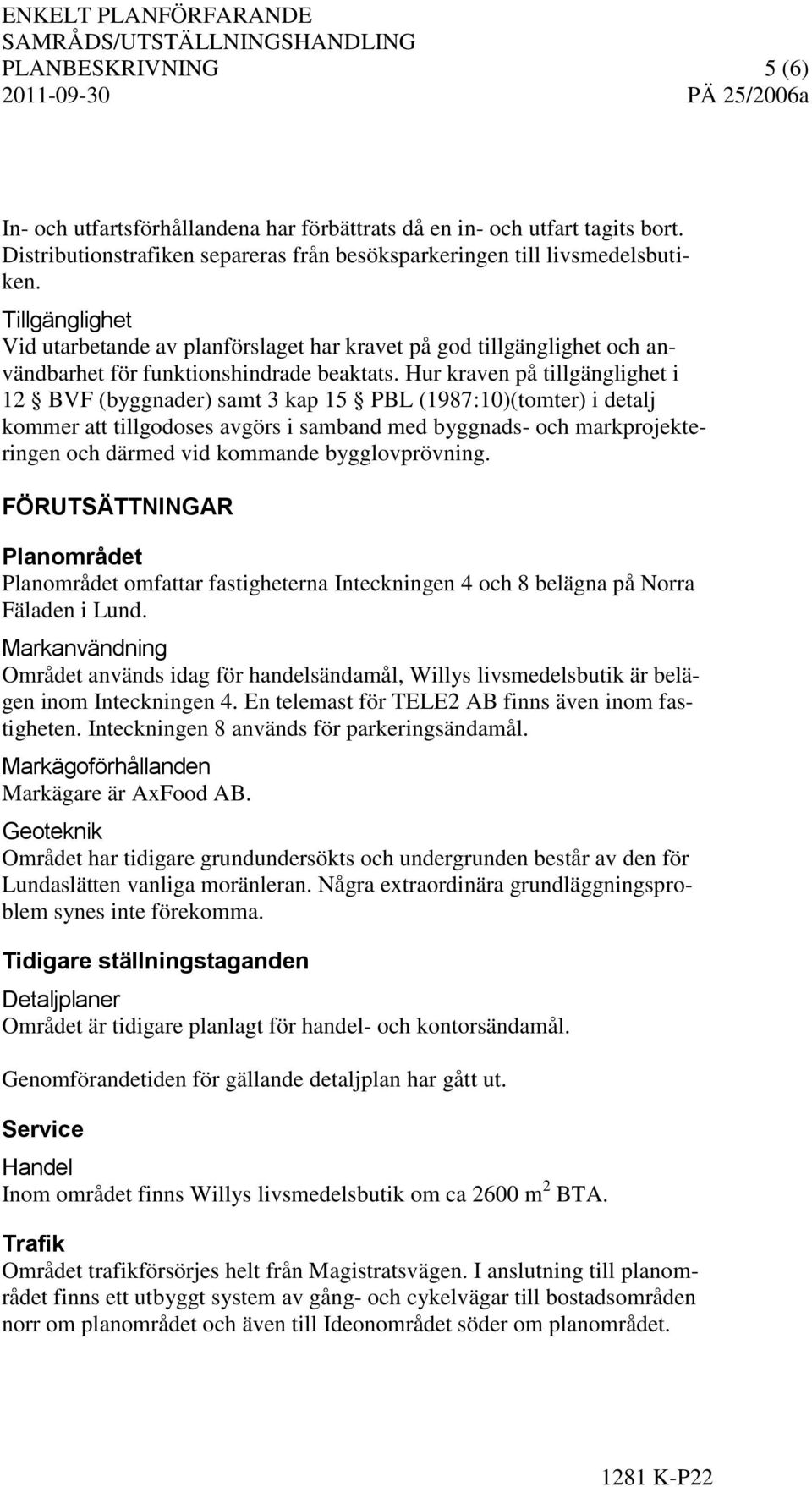 ENKELT PLANFÖRFARANDE
SAMRÅDS/UTSTÄLLNINGSHANDLING
PLANBESKRIVNING 5 (6)
2011-09-30 PÄ 25/2006a

In- och utfartsförhållandena har förbättrats då en in- och utfart tagits bort. Distributionstrafiken separeras från besöksparkeringen till livsmedelsbutiken.

Tillgänglighet
Vid utarbetande av planförslaget har kravet på god tillgänglighet och användbarhet för funktionshindrade beaktats. Hur kraven på tillgänglighet i 12 § BVF (byggnader) samt 3 kap 15 § PBL (1987:10)(tomter) i detalj kommer att tillgodoses avgörs i samband med byggnads- och markprojekteringen och därmed vid kommande bygglovprövning.

FÖRUTSÄTTNINGAR

Planområdet
Planområdet omfattar fastigheterna Inteckningen 4 och 8 belägna på Norra Fäladen i Lund.

Markanvändning
Området används idag för handelsändamål, Willys livsmedelsbutik är belägen inom Inteckningen 4. En telemast för TELE2 AB finns även inom fastigheten. Inteckningen 8 används för parkeringsändamål.

Markägoförhållanden
Markägare är AxFood AB.

Geoteknik
Området har tidigare grundundersökts och undergrunden består av den för Lundaslätten vanliga moränleran. Några extraordinära grundläggningsproblem synes inte förekomma.

Tidigare ställningstaganden

Detaljplaner
Området är tidigare planlagt för handel- och kontorsändamål.

Genomförandetiden för gällande detaljplan har gått ut.

Service

Handel
Inom området finns Willys livsmedelsbutik om ca 2600 m$^2$ BTA.

Trafik
Området trafikförsörjes helt från Magistratsvägen. I anslutning till planområdet finns ett utbyggt system av gång- och cykelvägar till bostadsområden norr om planområdet och även till Ideonområdet söder om planområdet.

1281 K-P22